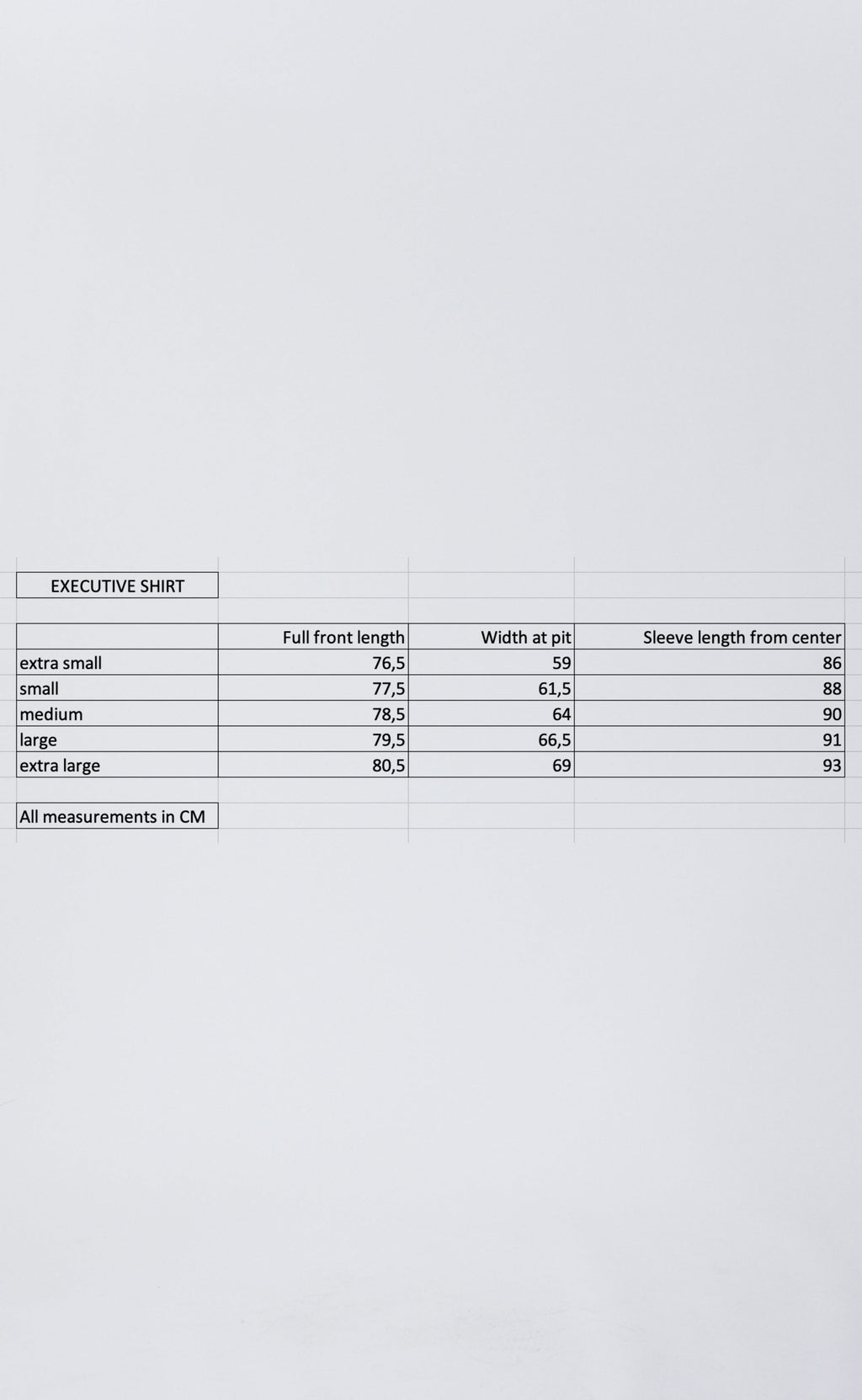 EXECUTIVE SHIRT

| | Full front length | Width at pit | Sleeve length from center |
|---|---|---|---|
| extra small | 76,5 | 59 | 86 |
| small | 77,5 | 61,5 | 88 |
| medium | 78,5 | 64 | 90 |
| large | 79,5 | 66,5 | 91 |
| extra large | 80,5 | 69 | 93 |

All measurements in CM